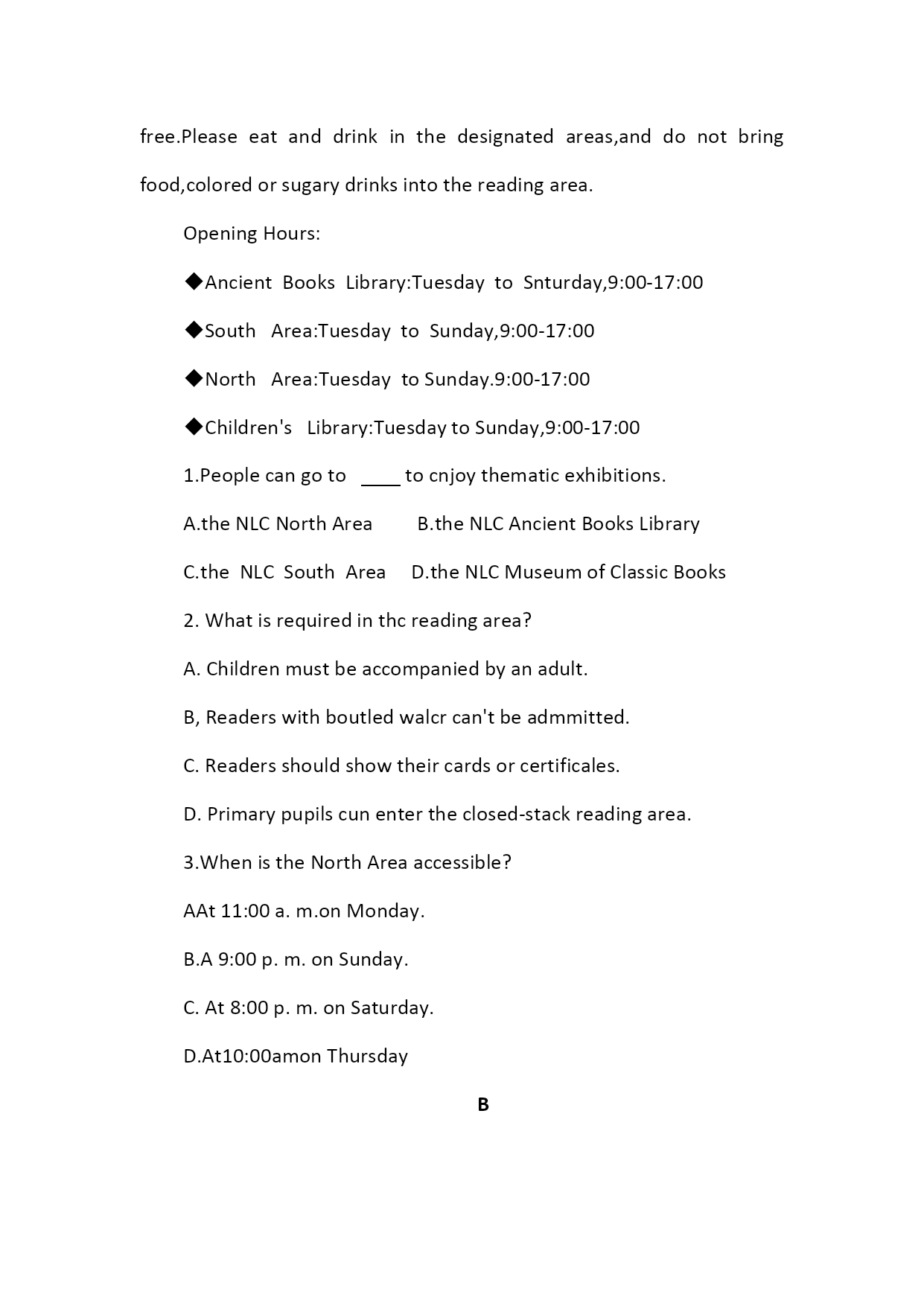 free.Please eat and drink in the designated areas,and do not bring food,colored or sugary drinks into the reading area.

Opening Hours:

◆Ancient Books Library:Tuesday to Snturday,9:00-17:00

◆South Area:Tuesday to Sunday,9:00-17:00

◆North Area:Tuesday to Sunday.9:00-17:00

◆Children's Library:Tuesday to Sunday,9:00-17:00

1.People can go to ____ to cnjoy thematic exhibitions.

A.the NLC North Area B.the NLC Ancient Books Library

C.the NLC South Area D.the NLC Museum of Classic Books

2. What is required in thc reading area?

A. Children must be accompanied by an adult.

B, Readers with boutled walcr can't be admmitted.

C. Readers should show their cards or certificales.

D. Primary pupils cun enter the closed-stack reading area.

3.When is the North Area accessible?

AAt 11:00 a. m.on Monday.

B.A 9:00 p. m. on Sunday.

C. At 8:00 p. m. on Saturday.

D.At10:00amon Thursday

B